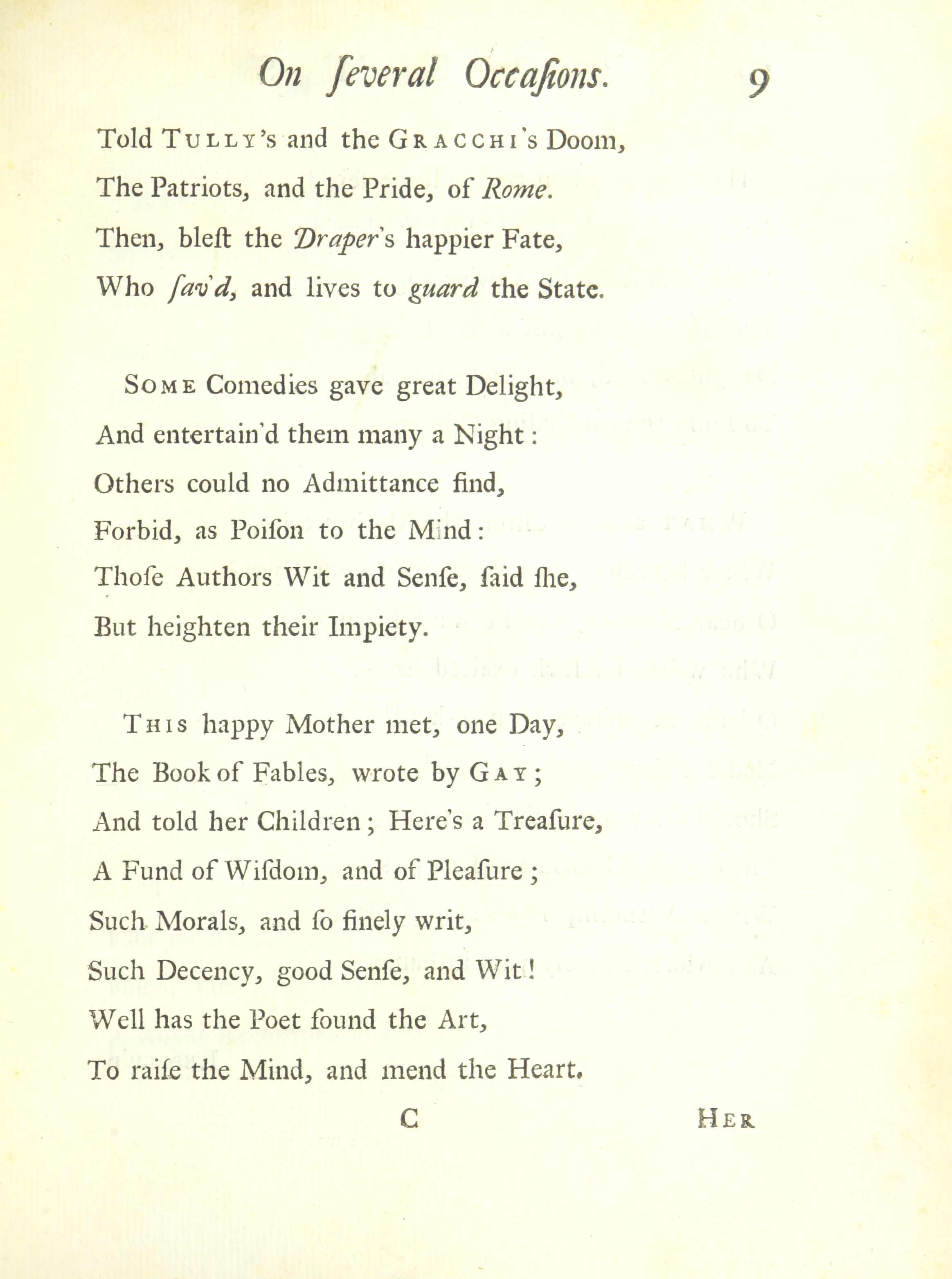 On ſeveral Occaſions. 9

Told TULLY's and the GRACCHI's Doom,
The Patriots, and the Pride, of Rome.
Then, bleſt the Draper's happier Fate,
Who ſav'd, and lives to guard the State.

SOME Comedies gave great Delight,
And entertain'd them many a Night:
Others could no Admittance find,
Forbid, as Poiſon to the Mind:
Thoſe Authors Wit and Senſe, ſaid ſhe,
But heighten their Impiety.

THIS happy Mother met, one Day,
The Book of Fables, wrote by GAY;
And told her Children; Here's a Treaſure,
A Fund of Wiſdom, and of Pleaſure;
Such Morals, and ſo finely writ,
Such Decency, good Senſe, and Wit!
Well has the Poet found the Art,
To raiſe the Mind, and mend the Heart.

C HER